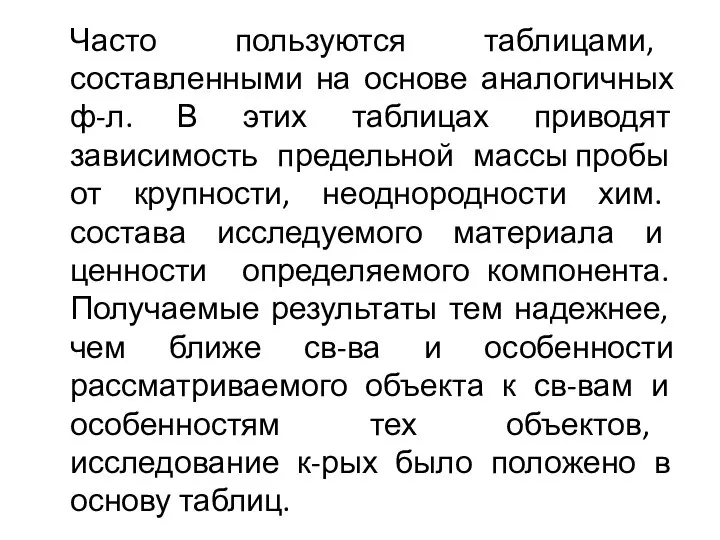 Часто пользуются таблицами, составленными на основе аналогичных ф-л. В этих таблицах приводят зависимость предельной массы пробы от крупности, неоднородности хим. состава исследуемого материала и ценности определяемого компонента. Получаемые результаты тем надежнее, чем ближе св-ва и особенности рассматриваемого объекта к св-вам и особенностям тех объектов, исследование к-рых было положено в основу таблиц.